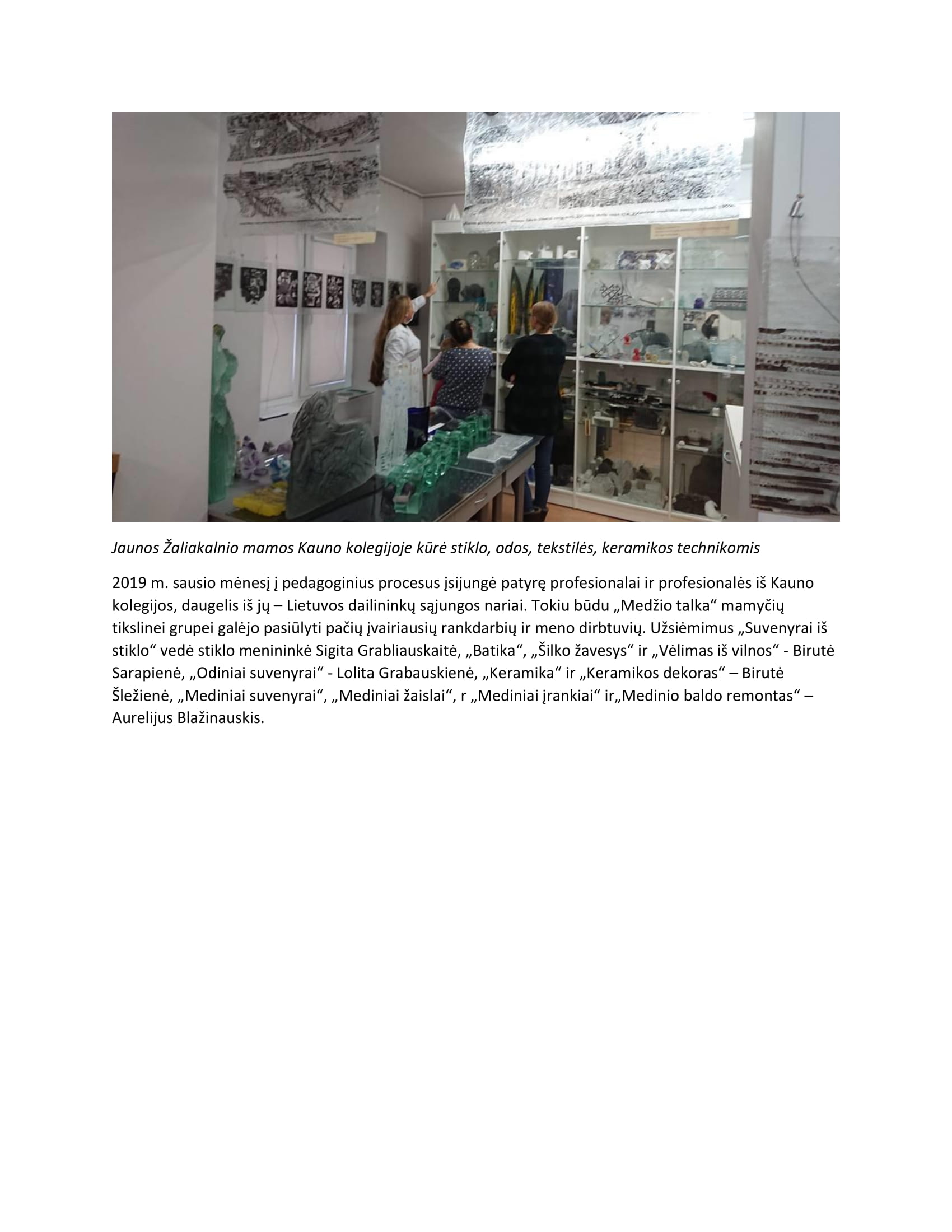 Jaunos Žaliakalnio mamos Kauno kolegijoje kūrė stiklo, odos, tekstilės, keramikos technikomis

2019 m. sausio mėnesį į pedagoginius procesus įsijungė patyrę profesionalai ir profesionalės iš Kauno kolegijos, daugelis iš jų – Lietuvos dailininkų sąjungos nariai. Tokiu būdu „Medžio talka“ mamyčių tikslinei grupei galėjo pasiūlyti pačių įvairiausių rankdarbių ir meno dirbtuvių. Užsiėmimus „Suvenyrai iš stiklo“ vedė stiklo menininkė Sigita Grabliauskaitė, „Batika“, „Šilko žavesys“ ir „Vėlimas iš vilnos“ - Birutė Sarapienė, „Odiniai suvenyrai“ - Lolita Grabauskienė, „Keramika“ ir „Keramikos dekoras“ – Birutė Šležienė, „Mediniai suvenyrai“, „Mediniai žaislai“, r „Mediniai įrankiai“ ir„Medinio baldo remontas“ – Aurelijus Blažinauskis.